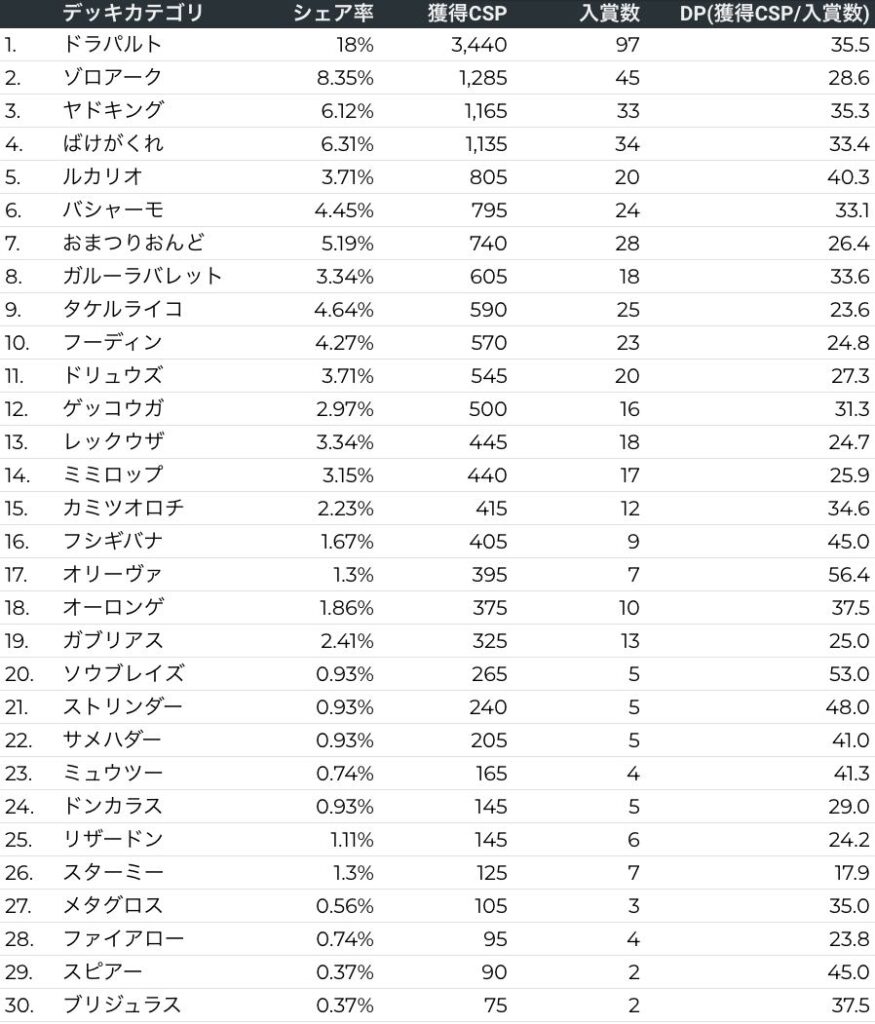 |  | デッキカテゴリ | シェア率 | 獲得CSP | 入賞数 | DP(獲得CSP/入賞数) |
|---|---|---|---|---|---|
| 1. | ドラパルト | 18% | 3,440 | 97 | 35.5 |
| 2. | ゾロアーク | 8.35% | 1,285 | 45 | 28.6 |
| 3. | ヤドキング | 6.12% | 1,165 | 33 | 35.3 |
| 4. | ばけがくれ | 6.31% | 1,135 | 34 | 33.4 |
| 5. | ルカリオ | 3.71% | 805 | 20 | 40.3 |
| 6. | バシャーモ | 4.45% | 795 | 24 | 33.1 |
| 7. | おまつりおんど | 5.19% | 740 | 28 | 26.4 |
| 8. | ガルーラバレット | 3.34% | 605 | 18 | 33.6 |
| 9. | タケルライコ | 4.64% | 590 | 25 | 23.6 |
| 10. | フーディン | 4.27% | 570 | 23 | 24.8 |
| 11. | ドリュウズ | 3.71% | 545 | 20 | 27.3 |
| 12. | ゲッコウガ | 2.97% | 500 | 16 | 31.3 |
| 13. | レックウザ | 3.34% | 445 | 18 | 24.7 |
| 14. | ミミロップ | 3.15% | 440 | 17 | 25.9 |
| 15. | カミツオロチ | 2.23% | 415 | 12 | 34.6 |
| 16. | フシギバナ | 1.67% | 405 | 9 | 45.0 |
| 17. | オリーヴァ | 1.3% | 395 | 7 | 56.4 |
| 18. | オーロンゲ | 1.86% | 375 | 10 | 37.5 |
| 19. | ガブリアス | 2.41% | 325 | 13 | 25.0 |
| 20. | ソウブレイズ | 0.93% | 265 | 5 | 53.0 |
| 21. | ストリンダー | 0.93% | 240 | 5 | 48.0 |
| 22. | サメハダー | 0.93% | 205 | 5 | 41.0 |
| 23. | ミュウツー | 0.74% | 165 | 4 | 41.3 |
| 24. | ドンカラス | 0.93% | 145 | 5 | 29.0 |
| 25. | リザードン | 1.11% | 145 | 6 | 24.2 |
| 26. | スターミー | 1.3% | 125 | 7 | 17.9 |
| 27. | メタグロス | 0.56% | 105 | 3 | 35.0 |
| 28. | ファイアロー | 0.74% | 95 | 4 | 23.8 |
| 29. | スピアー | 0.37% | 90 | 2 | 45.0 |
| 30. | ブリジュラス | 0.37% | 75 | 2 | 37.5 |